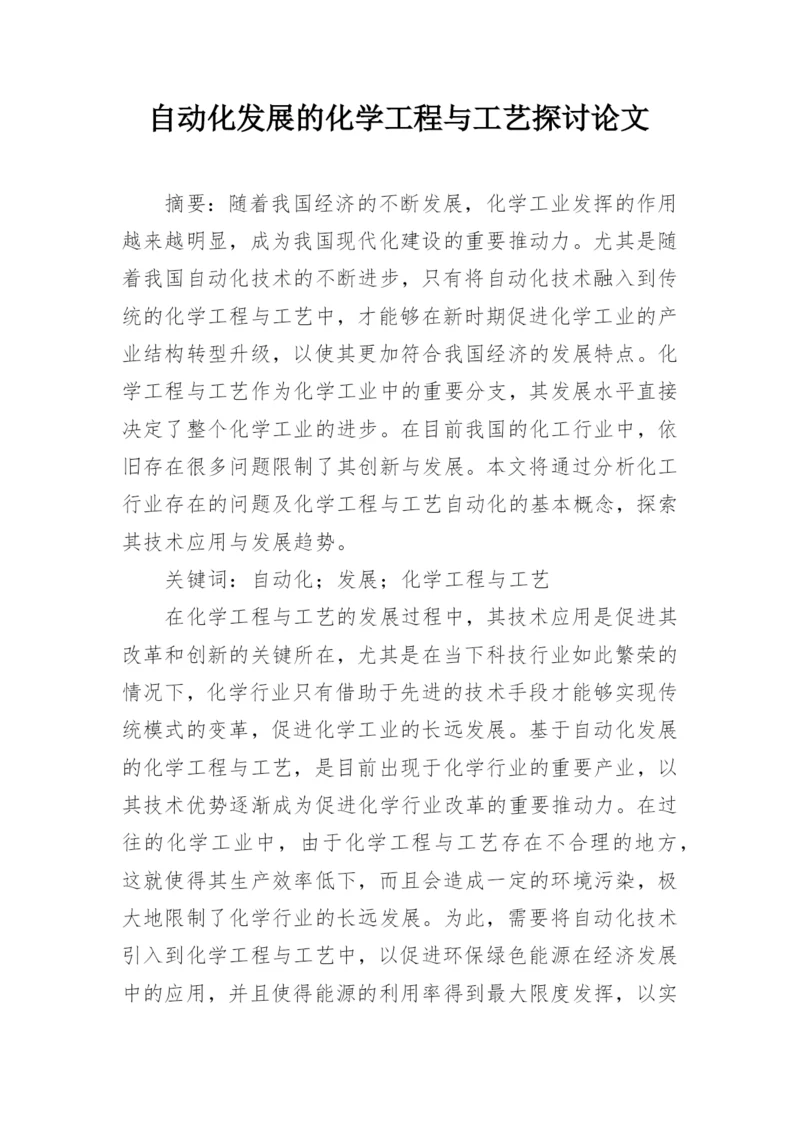 自动化发展的化学工程与工艺探讨论文

摘要：随着我国经济的不断发展，化学工业发挥的作用越来越明显，成为我国现代化建设的重要推动力。尤其是随着我国自动化技术的不断进步，只有将自动化技术融入到传统的化学工程与工艺中，才能够在新时期促进化学工业的产业结构转型升级，以使其更加符合我国经济的发展特点。化学工程与工艺作为化学工业中的重要分支，其发展水平直接决定了整个化学工业的进步。在目前我国的化工行业中，依旧存在很多问题限制了其创新与发展。本文将通过分析化工行业存在的问题及化学工程与工艺自动化的基本概念，探索其技术应用与发展趋势。

关键词：自动化；发展；化学工程与工艺

在化学工程与工艺的发展过程中，其技术应用是促进其改革和创新的关键所在，尤其是在当下科技行业如此繁荣的情况下，化学行业只有借助于先进的技术手段才能够实现传统模式的变革，促进化学工业的长远发展。基于自动化发展的化学工程与工艺，是目前出现于化学行业的重要产业，以其技术优势逐渐成为促进化学行业改革的重要推动力。在过往的化学工业中，由于化学工程与工艺存在不合理的地方，这就使得其生产效率低下，而且会造成一定的环境污染，极大地限制了化学行业的长远发展。为此，需要将自动化技术引入到化学工程与工艺中，以促进环保绿色能源在经济发展中的应用，并且使得能源的利用率得到最大限度发挥，以实